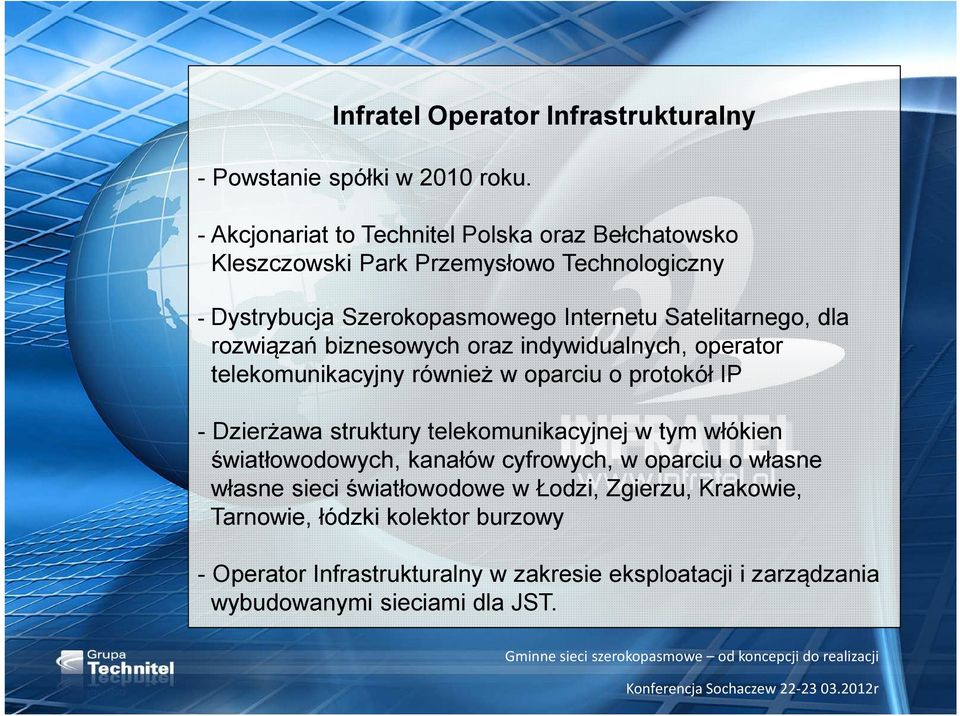 Infratel Operator Infrastrukturalny

- Powstanie spółki w 2010 roku.

- Akcjonariat to Technitel Polska oraz Bełchatowsko Kleszczowski Park Przemysłowo Technologiczny

- Dystrybucja Szerokopasmowego Internetu Satelitarnego, dla rozwiązań biznesowych oraz indywidualnych, operator telekomunikacyjny również w oparciu o protokół IP

- Dzierżawa struktury telekomunikacyjnej w tym włókien światłowodowych, kanałów cyfrowych, w oparciu o własne własne sieci światłowodowe w Łodzi, Zgierzu, Krakowie, Tarnowie, łódzki kolektor burzowy

- Operator Infrastrukturalny w zakresie eksploatacji i zarządzania wybudowanymi sieciami dla JST.

INFRATEL
www.infratel.pl

Grupa
Technitel

Gminne sieci szerokopasmowe – od koncepcji do realizacji

Konferencja Sochaczew 22-23 03.2012r